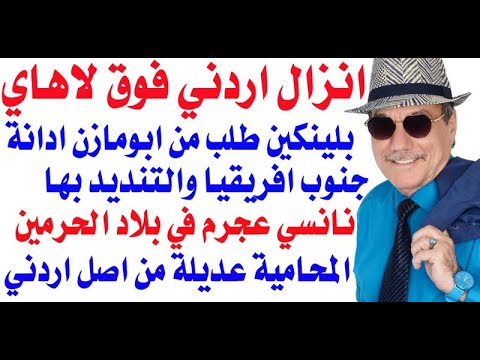 انزال اردني فوق لاهاي
بلينكين طلب من ابومازن ادانة
جنوب افريقيا والتنديد بها
نانسي عجرم في بلاد الحرمين
المحامية عديلة من اصل اردني